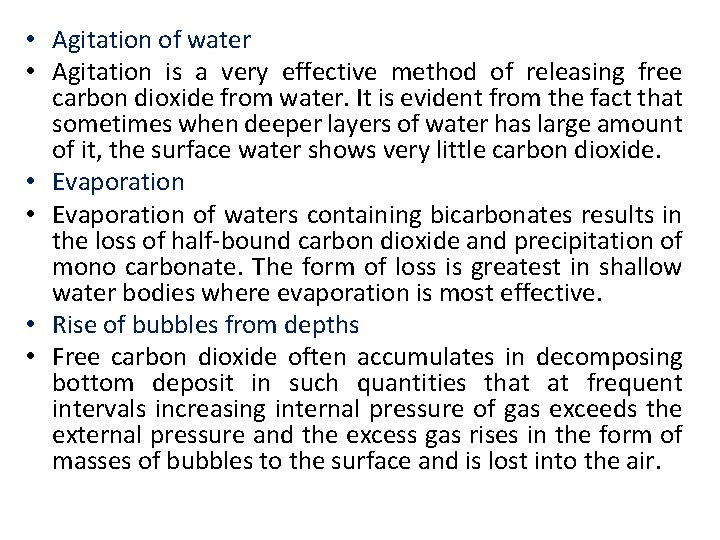 • Agitation of water
• Agitation is a very effective method of releasing free carbon dioxide from water. It is evident from the fact that sometimes when deeper layers of water has large amount of it, the surface water shows very little carbon dioxide.
• Evaporation
• Evaporation of waters containing bicarbonates results in the loss of half-bound carbon dioxide and precipitation of mono carbonate. The form of loss is greatest in shallow water bodies where evaporation is most effective.
• Rise of bubbles from depths
• Free carbon dioxide often accumulates in decomposing bottom deposit in such quantities that at frequent intervals increasing internal pressure of gas exceeds the external pressure and the excess gas rises in the form of masses of bubbles to the surface and is lost into the air.